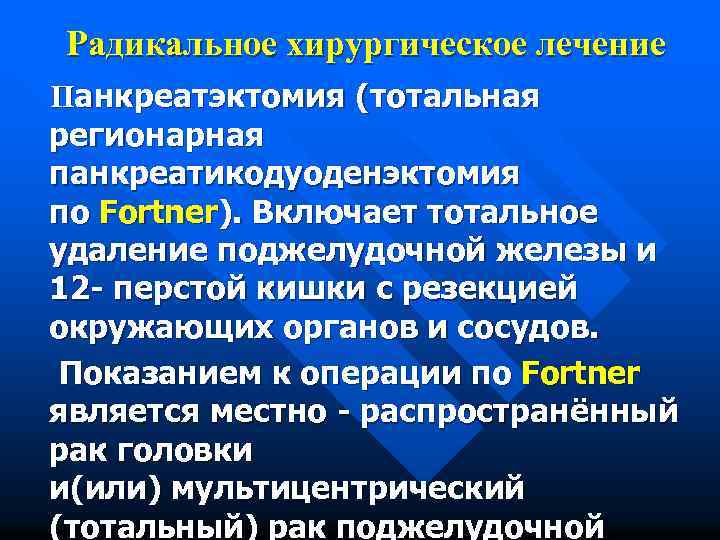 Радикальное хирургическое лечение

Панкреатэктомия (тотальная регионарная панкреатикодуоденэктомия по Fortner). Включает тотальное удаление поджелудочной железы и 12- перстой кишки с резекцией окружающих органов и сосудов.

Показанием к операции по Fortner является местно - распространённый рак головки и(или) мультицентрический (тотальный) рак поджелудочной